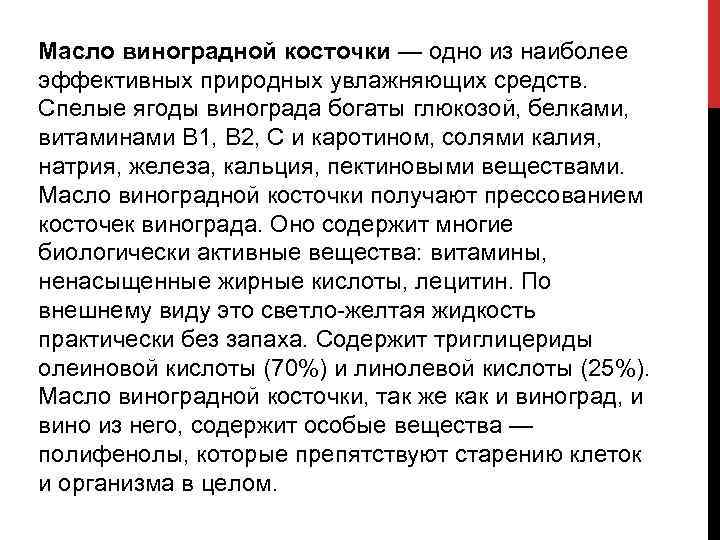 Масло виноградной косточки — одно из наиболее эффективных природных увлажняющих средств. Спелые ягоды винограда богаты глюкозой, белками, витаминами В1, В2, С и каротином, солями калия, натрия, железа, кальция, пектиновыми веществами. Масло виноградной косточки получают прессованием косточек винограда. Оно содержит многие биологически активные вещества: витамины, ненасыщенные жирные кислоты, лецитин. По внешнему виду это светло-желтая жидкость практически без запаха. Содержит триглицериды олеиновой кислоты (70%) и линолевой кислоты (25%). Масло виноградной косточки, так же как и виноград, и вино из него, содержит особые вещества — полифенолы, которые препятствуют старению клеток и организма в целом.